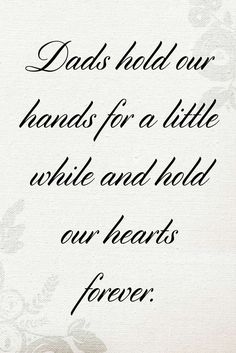 Dads hold our hands for a little while and hold our hearts forever.